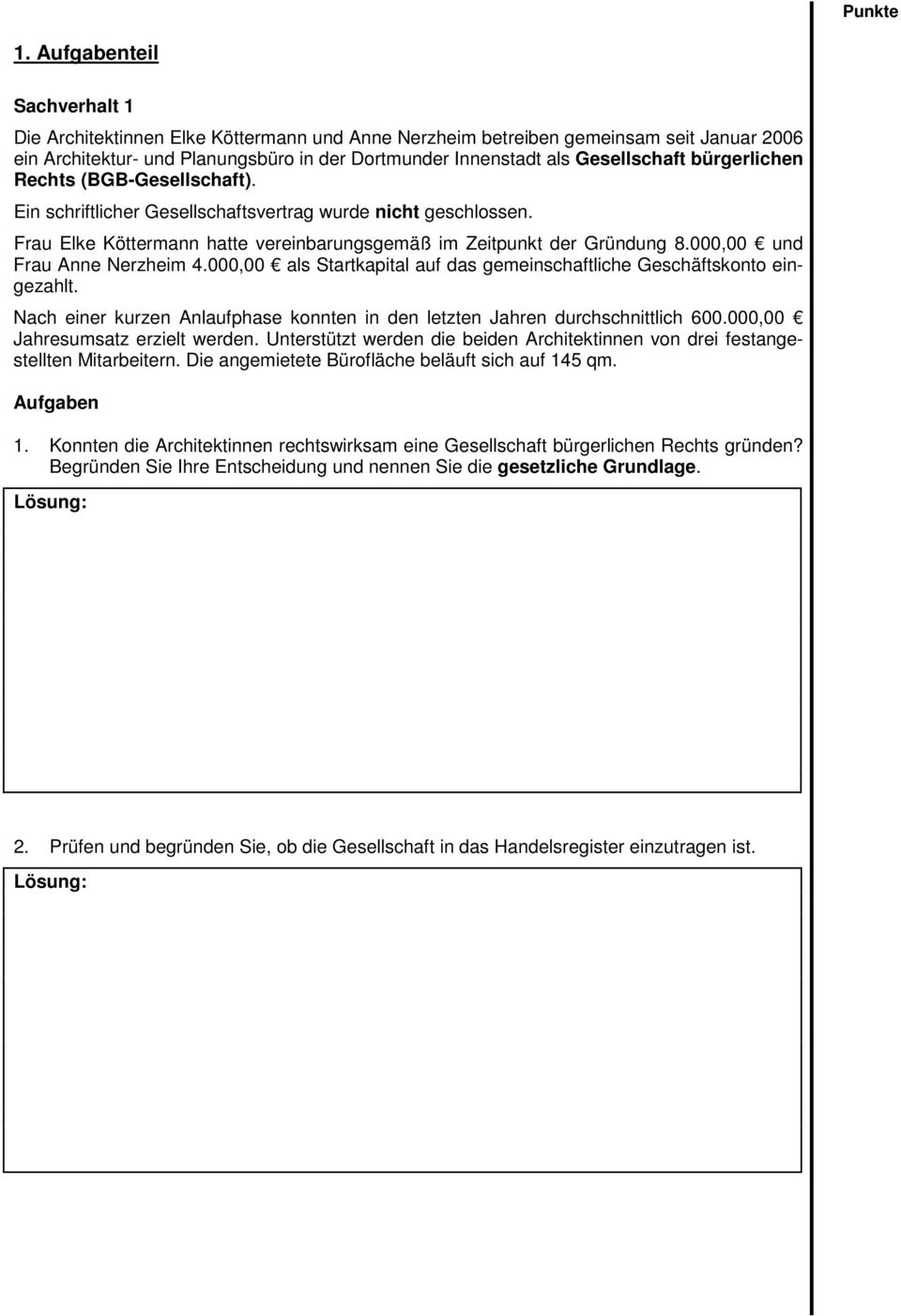 Punkte

1. Aufgabenteil

Sachverhalt 1

Die Architektinnen Elke Köttermann und Anne Nerzheim betreiben gemeinsam seit Januar 2006 ein Architektur- und Planungsbüro in der Dortmunder Innenstadt als Gesellschaft bürgerlichen Rechts (BGB-Gesellschaft).

Ein schriftlicher Gesellschaftsvertrag wurde nicht geschlossen.

Frau Elke Köttermann hatte vereinbarungsgemäß im Zeitpunkt der Gründung 8.000,00 € und Frau Anne Nerzheim 4.000,00 € als Startkapital auf das gemeinschaftliche Geschäftskonto eingezahlt.

Nach einer kurzen Anlaufphase konnten in den letzten Jahren durchschnittlich 600.000,00 € Jahresumsatz erzielt werden. Unterstützt werden die beiden Architektinnen von drei festangestellten Mitarbeitern. Die angemietete Bürofläche beläuft sich auf 145 qm.

Aufgaben

1. Konnten die Architektinnen rechtswirksam eine Gesellschaft bürgerlichen Rechts gründen? Begründen Sie Ihre Entscheidung und nennen Sie die gesetzliche Grundlage.

Lösung:

2. Prüfen und begründen Sie, ob die Gesellschaft in das Handelsregister einzutragen ist.

Lösung: